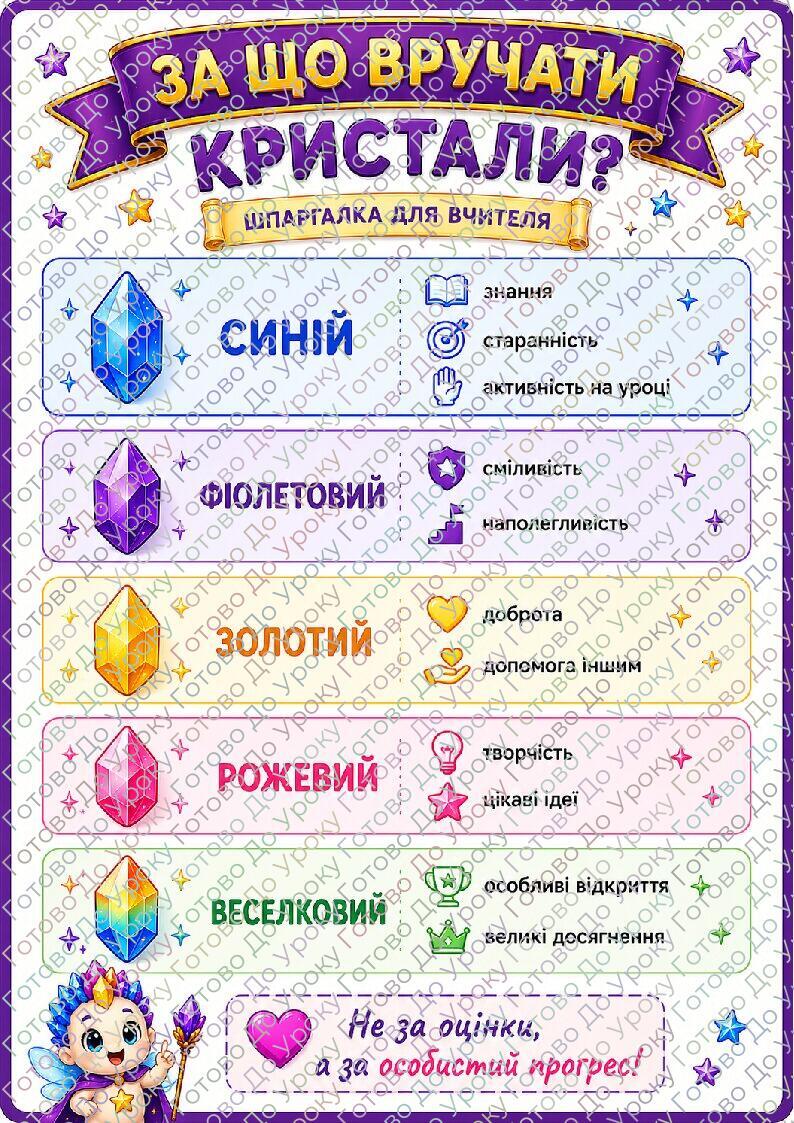 ЗА ЩО ВРУЧАТИ КРИСТАЛИ?

ШПАРГАЛКА ДЛЯ ВЧИТЕЛЯ

СИНІЙ

знання
старанність
активність на уроці

ФІОЛЕТОВИЙ

сміливість
наполегливість

ЗОЛОТИЙ

доброта
допомога іншим

РОЖЕВИЙ

творчість
цікаві ідеї

ВЕСЕЛКОВИЙ

особливі відкриття
великі досягнення

Не за оцінки, а за особистий прогрес!

Готово До Уроку